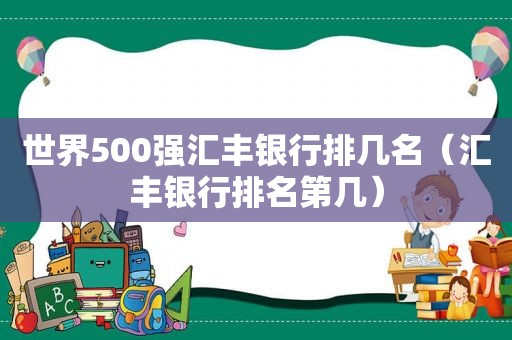 世界500强汇丰银行排几名（汇丰银行排名第几）

ABC